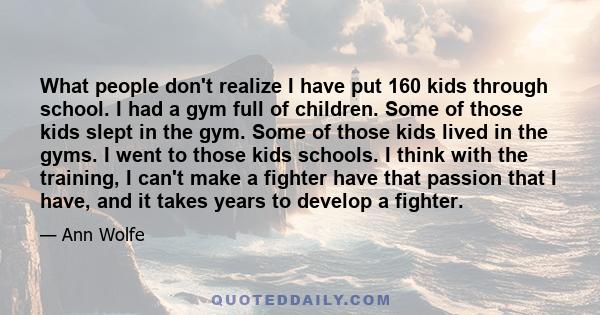 What people don't realize I have put 160 kids through school. I had a gym full of children. Some of those kids slept in the gym. Some of those kids lived in the gyms. I went to those kids schools. I think with the training, I can't make a fighter have that passion that I have, and it takes years to develop a fighter.

— Ann Wolfe

QUOTEDDAILY.COM